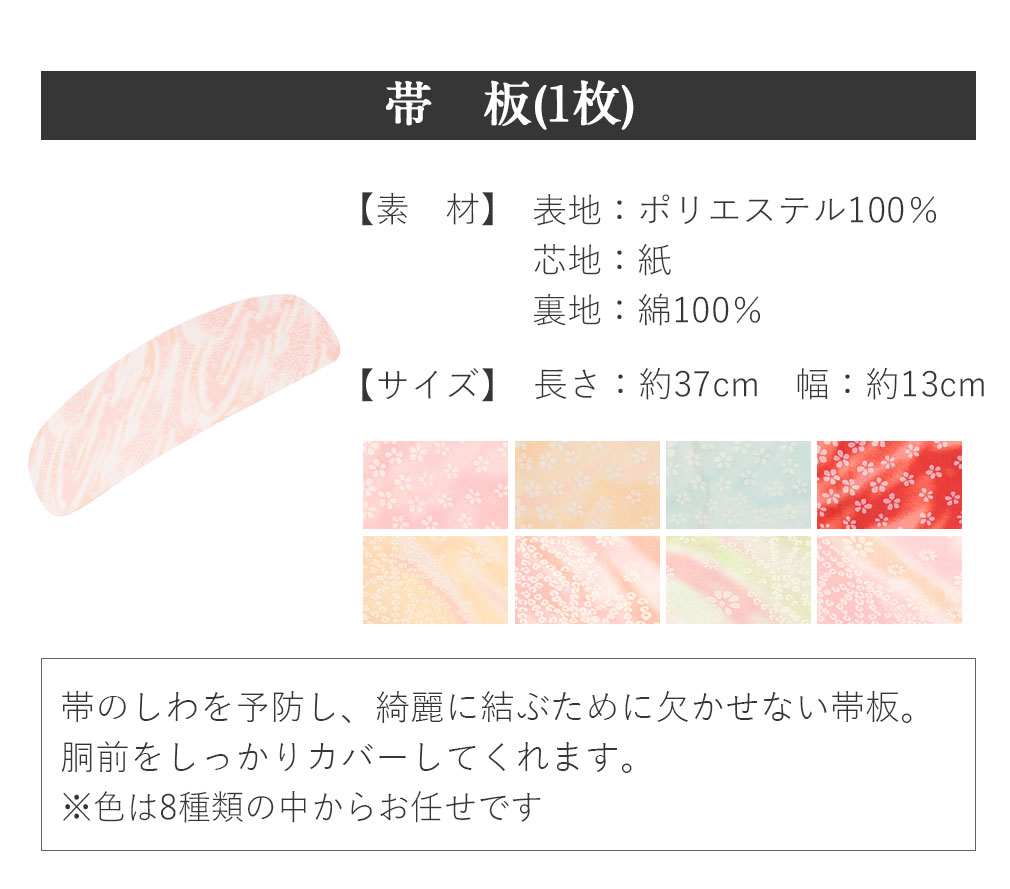 帯　板(1枚)

【素　材】　表地：ポリエステル100％
芯地：紙
裏地：綿100％

【サイズ】　長さ：約37cm　幅：約13cm

帯のしわを予防し、綺麗に結ぶために欠かせない帯板。
胴前をしっかりカバーしてくれます。
※色は8種類の中からお任せです